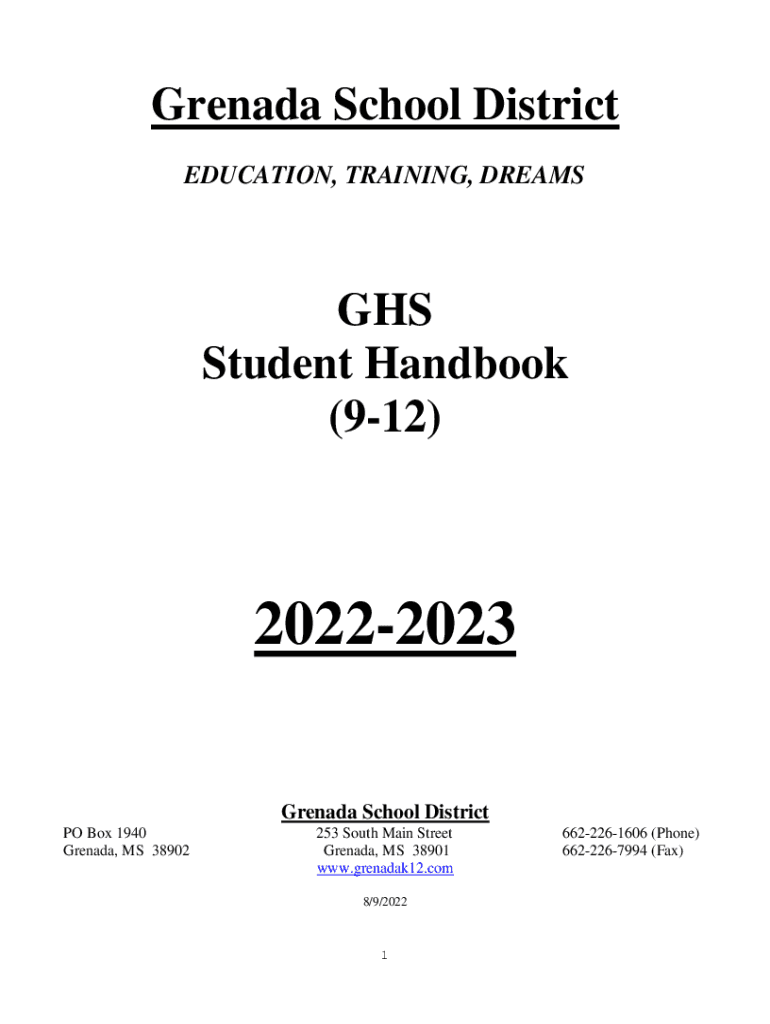 Grenada School District

EDUCATION, TRAINING, DREAMS

GHS
Student Handbook
(9-12)

2022-2023

Grenada School District

PO Box 1940
Grenada, MS 38902

253 South Main Street
Grenada, MS 38901
www.grenadak12.com

662-226-1606 (Phone)
662-226-7994 (Fax)

8/9/2022

1